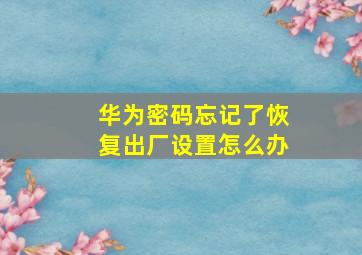 华为密码忘记了恢复出厂设置怎么办